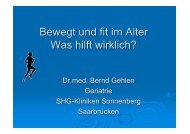 Bewegt und fit im Alter
Was hilft wirklich?

Dr.med. Bernd Gehlen
Geriatrie
SHG-Kliniken Sonnenberg
Saarbrücken